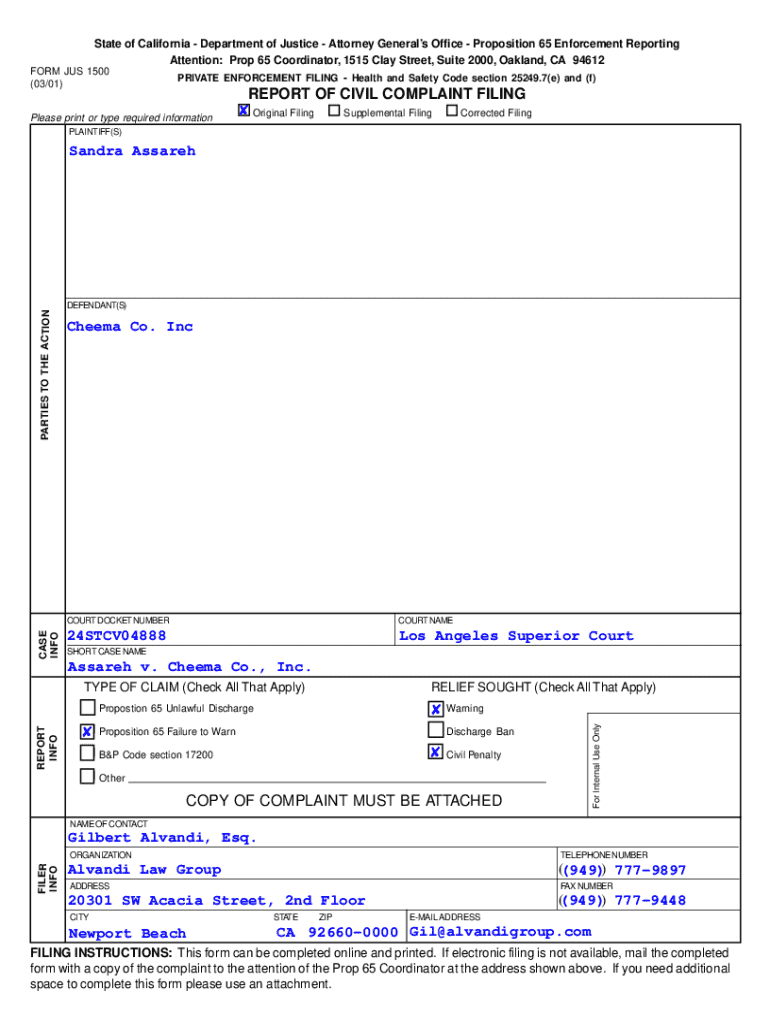 State of California - Department of Justice - Attorney General's Office - Proposition 65 Enforcement Reporting
Attention: Prop 65 Coordinator, 1515 Clay Street, Suite 2000, Oakland, CA 94612

FORM JUS 1500
(03/01)

PRIVATE ENFORCEMENT FILING - Health and Safety Code section 25249.7(e) and (f)

REPORT OF CIVIL COMPLAINT FILING

Please print or type required information

☒ Original Filing ☐ Supplemental Filing ☐ Corrected Filing

PARTIES TO THE ACTION

PLAINTIFF(S)
Sandra Assareh

DEFENDANT(S)
Cheema Co. Inc

CASE INFO

COURT DOCKET NUMBER
24STCV04888

COURT NAME
Los Angeles Superior Court

SHORT CASE NAME
Assareh v. Cheema Co., Inc.

REPORT INFO

TYPE OF CLAIM (Check All That Apply)
☐ Propostion 65 Unlawful Discharge
☒ Proposition 65 Failure to Warn
☐ B&P Code section 17200
☐ Other

RELIEF SOUGHT (Check All That Apply)
☒ Warning
☐ Discharge Ban
☒ Civil Penalty

For Internal Use Only

COPY OF COMPLAINT MUST BE ATTACHED

FILER INFO

NAME OF CONTACT
Gilbert Alvandi, Esq.

ORGANIZATION
Alvandi Law Group

TELEPHONE NUMBER
((949)) 777-9897

ADDRESS
20301 SW Acacia Street, 2nd Floor

FAX NUMBER
((949)) 777-9448

CITY
Newport Beach

STATE
CA

ZIP
92660-0000

E-MAIL ADDRESS
Gil@alvandigroup.com

FILING INSTRUCTIONS: This form can be completed online and printed. If electronic filing is not available, mail the completed form with a copy of the complaint to the attention of the Prop 65 Coordinator at the address shown above. If you need additional space to complete this form please use an attachment.